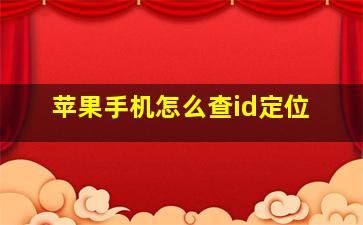 苹果手机怎么查id定位